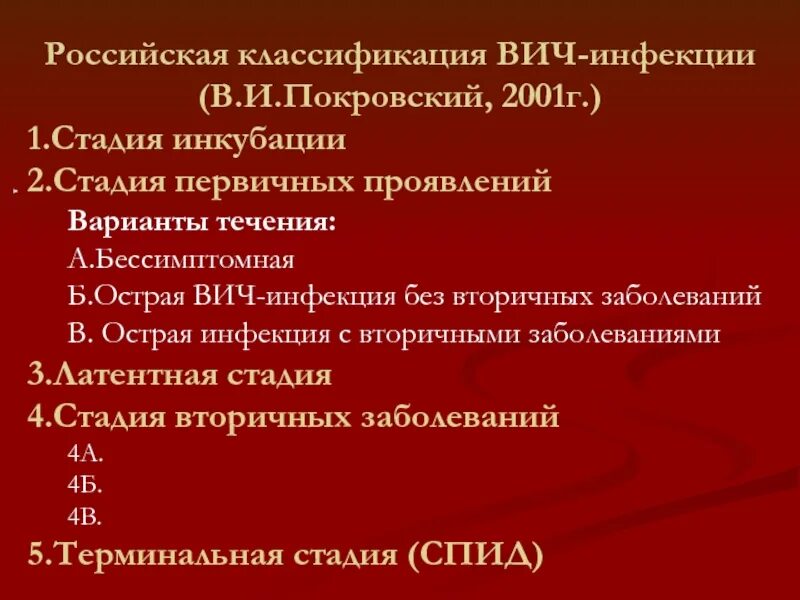 Российская классификация ВИЧ-инфекции
(В.И.Покровский, 2001г.)

1.Стадия инкубации

2.Стадия первичных проявлений

Варианты течения:

А.Бессимптомная

Б.Острая ВИЧ-инфекция без вторичных заболеваний

В. Острая инфекция с вторичными заболеваниями

3.Латентная стадия

4.Стадия вторичных заболеваний

4А.

4Б.

4В.

5.Терминальная стадия (СПИД)